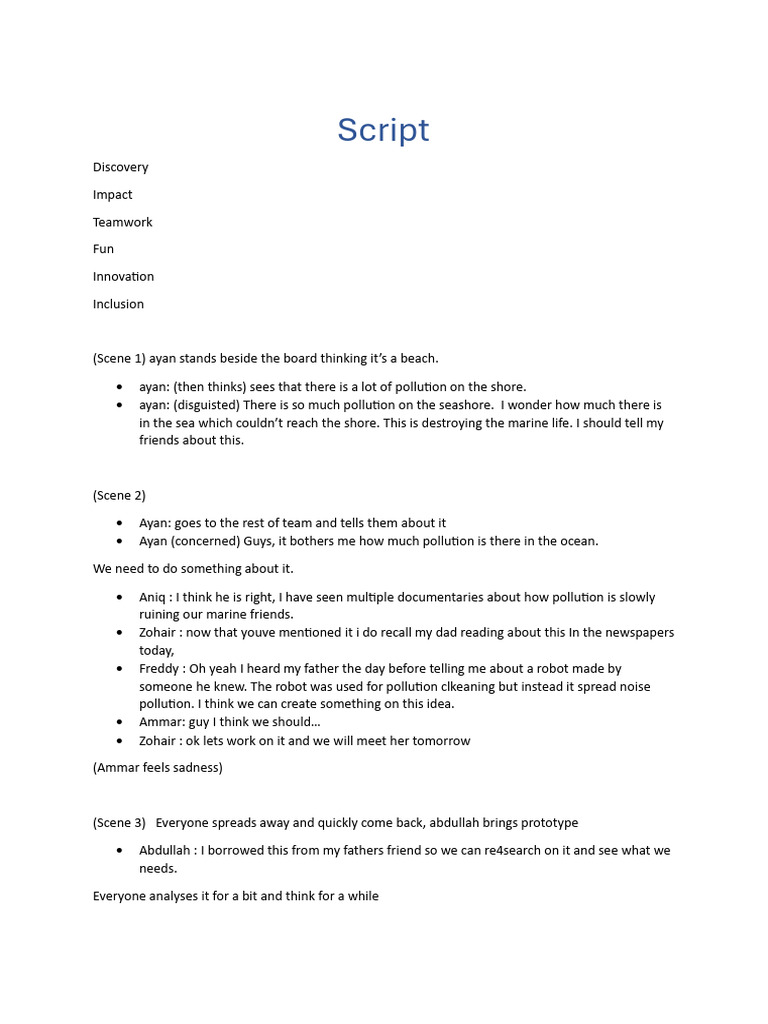 Script

Discovery

Impact

Teamwork

Fun

Innovation

Inclusion

(Scene 1) ayan stands beside the board thinking it's a beach.

- ayan: (then thinks) sees that there is a lot of pollution on the shore.
- ayan: (disguisted) There is so much pollution on the seashore. I wonder how much there is in the sea which couldn't reach the shore. This is destroying the marine life. I should tell my friends about this.

(Scene 2)

- Ayan: goes to the rest of team and tells them about it
- Ayan (concerned) Guys, it bothers me how much pollution is there in the ocean.

We need to do something about it.

- Aniq : I think he is right, I have seen multiple documentaries about how pollution is slowly ruining our marine friends.
- Zohair : now that youve mentioned it i do recall my dad reading about this In the newspapers today,
- Freddy : Oh yeah I heard my father the day before telling me about a robot made by someone he knew. The robot was used for pollution clkeaning but instead it spread noise pollution. I think we can create something on this idea.
- Ammar: guy I think we should...
- Zohair : ok lets work on it and we will meet her tomorrow

(Ammar feels sadness)

(Scene 3) Everyone spreads away and quickly come back, abdullah brings prototype

- Abdullah : I borrowed this from my fathers friend so we can re4search on it and see what we needs.

Everyone analyses it for a bit and think for a while